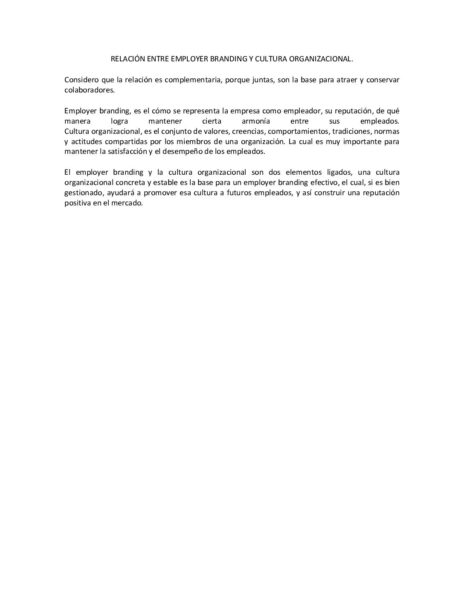 RELACIÓN ENTRE EMPLOYER BRANDING Y CULTURA ORGANIZACIONAL.

Considero que la relación es complementaria, porque juntas, son la base para atraer y conservar colaboradores.

Employer branding, es el cómo se representa la empresa como empleador, su reputación, de qué manera logra mantener cierta armonía entre sus empleados.
Cultura organizacional, es el conjunto de valores, creencias, comportamientos, tradiciones, normas y actitudes compartidas por los miembros de una organización. La cual es muy importante para mantener la satisfacción y el desempeño de los empleados.

El employer branding y la cultura organizacional son dos elementos ligados, una cultura organizacional concreta y estable es la base para un employer branding efectivo, el cual, si es bien gestionado, ayudará a promover esa cultura a futuros empleados, y así construir una reputación positiva en el mercado.